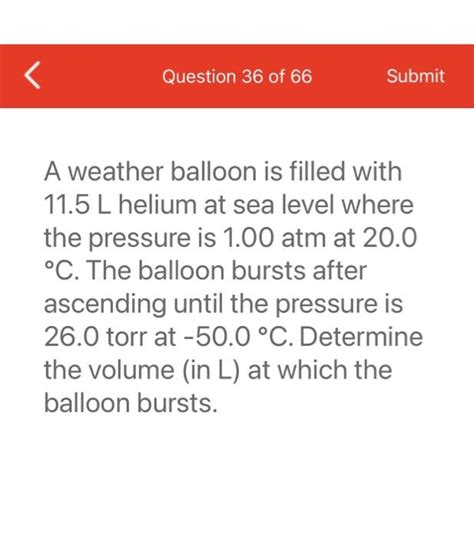 Question 36 of 66

Submit

A weather balloon is filled with 11.5 L helium at sea level where the pressure is 1.00 atm at 20.0 °C. The balloon bursts after ascending until the pressure is 26.0 torr at -50.0 °C. Determine the volume (in L) at which the balloon bursts.